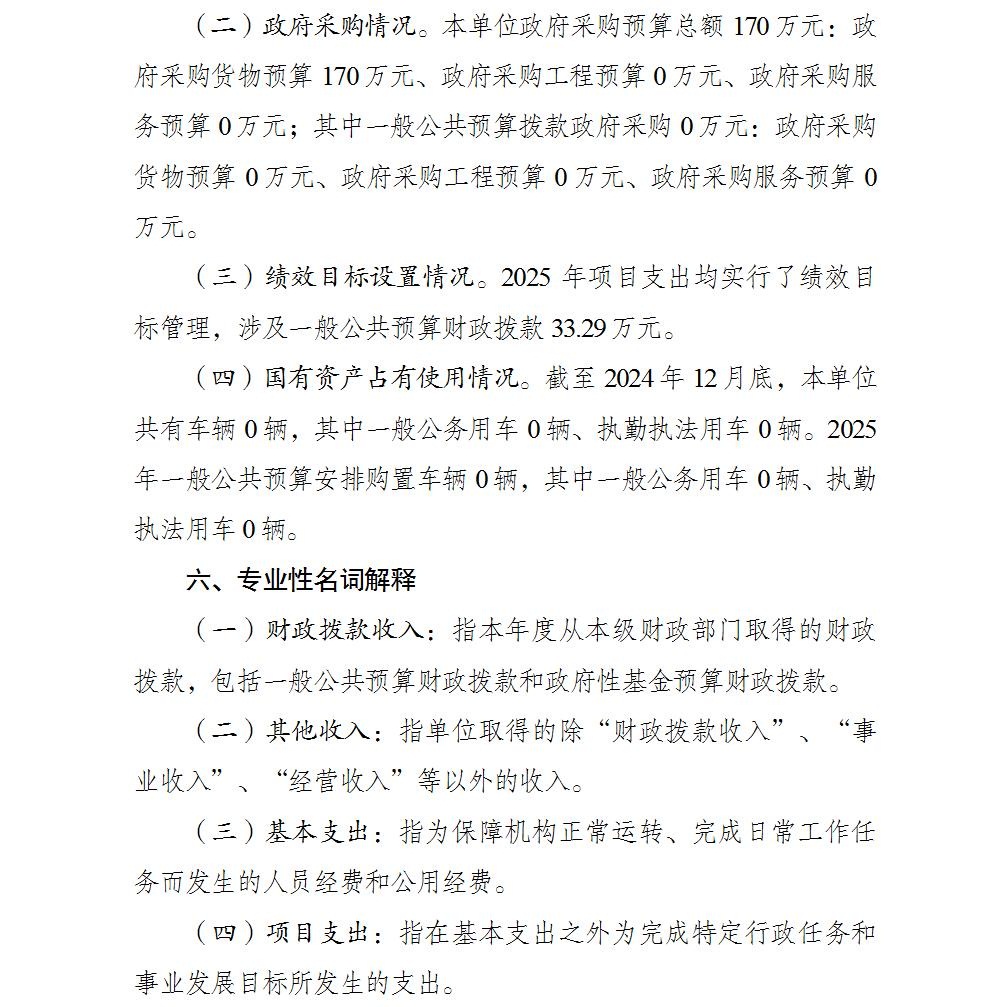 （二）政府采购情况。本单位政府采购预算总额 170 万元：政府采购货物预算 170 万元、政府采购工程预算 0 万元、政府采购服务预算 0 万元；其中一般公共预算拨款政府采购 0 万元：政府采购货物预算 0 万元、政府采购工程预算 0 万元、政府采购服务预算 0 万元。

（三）绩效目标设置情况。2025 年项目支出均实行了绩效目标管理，涉及一般公共预算财政拨款 33.29 万元。

（四）国有资产占有使用情况。截至 2024 年 12 月底，本单位共有车辆 0 辆，其中一般公务用车 0 辆、执勤执法用车 0 辆。2025 年一般公共预算安排购置车辆 0 辆，其中一般公务用车 0 辆、执勤执法用车 0 辆。

六、专业性名词解释

（一）财政拨款收入：指本年度从本级财政部门取得的财政拨款，包括一般公共预算财政拨款和政府性基金预算财政拨款。

（二）其他收入：指单位取得的除“财政拨款收入”、“事业收入”、“经营收入”等以外的收入。

（三）基本支出：指为保障机构正常运转、完成日常工作任务而发生的人员经费和公用经费。

（四）项目支出：指在基本支出之外为完成特定行政任务和事业发展目标所发生的支出。